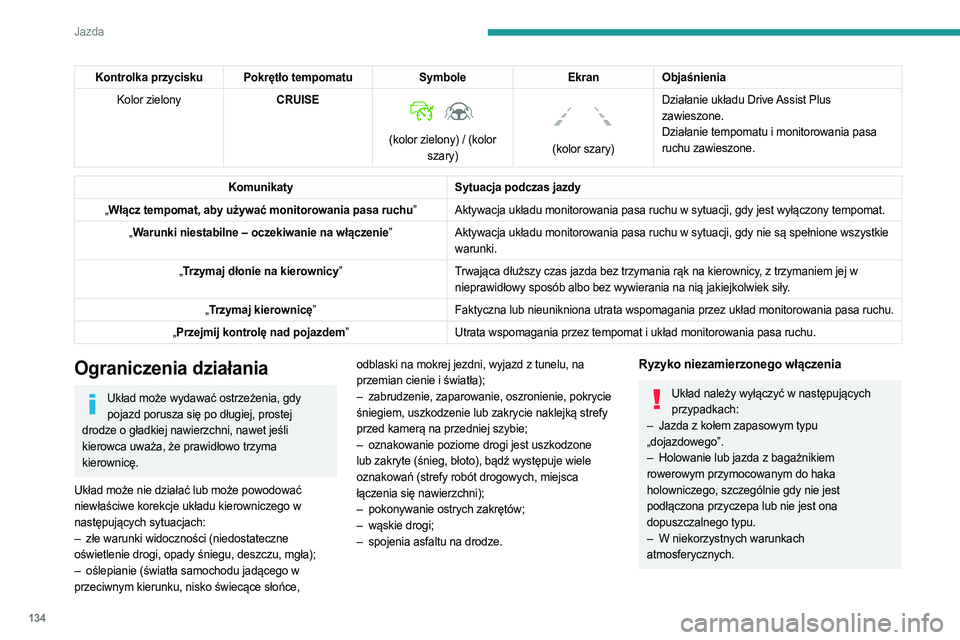 Jazda

| Kontrolka przycisku | Pokrętło tempomatu | Symbole | Ekran | Objaśnienia |
|---|---|---|---|---|
| Kolor zielony | CRUISE | (kolor zielony) / (kolor szary) | (kolor szary) | Działanie układu Drive Assist Plus zawieszone. Działanie tempomatu i monitorowania pasa ruchu zawieszone. |

| Komunikaty | Sytuacja podczas jazdy |
|---|---|
| „Włącz tempomat, aby używać monitorowania pasa ruchu” | Aktywacja układu monitorowania pasa ruchu w sytuacji, gdy jest wyłączony tempomat. |
| „Warunki niestabilne – oczekiwanie na włączenie” | Aktywacja układu monitorowania pasa ruchu w sytuacji, gdy nie są spełnione wszystkie warunki. |
| „Trzymaj dłonie na kierownicy” | Trwająca dłuższy czas jazda bez trzymania rąk na kierownicy, z trzymaniem jej w nieprawidłowy sposób albo bez wywierania na nią jakiejkolwiek siły. |
| „Trzymaj kierownicę” | Faktyczna lub nieunikniona utrata wspomagania przez układ monitorowania pasa ruchu. |
| „Przejmij kontrolę nad pojazdem” | Utrata wspomagania przez tempomat i układ monitorowania pasa ruchu. |

Ograniczenia działania

Układ może wydawać ostrzeżenia, gdy pojazd porusza się po długiej, prostej drodze o gładkiej nawierzchni, nawet jeśli kierowca uważa, że prawidłowo trzyma kierownicę.

Układ może nie działać lub może powodować niewłaściwe korekcje układu kierowniczego w następujących sytuacjach:
– złe warunki widoczności (niedostateczne oświetlenie drogi, opady śniegu, deszczu, mgła);
– oślepianie (światła samochodu jadącego w przeciwnym kierunku, nisko świecące słońce, odblaski na mokrej jezdni, wyjazd z tunelu, na przemian cienie i światła);
– zabrudzenie, zaparowanie, oszronienie, pokrycie śniegiem, uszkodzenie lub zakrycie naklejką strefy przed kamerą na przedniej szybie;
– oznakowanie poziome drogi jest uszkodzone lub zakryte (śnieg, błoto), bądź występuje wiele oznakowań (strefy robót drogowych, miejsca łączenia się nawierzchni);
– pokonywanie ostrych zakrętów;
– wąskie drogi;
– spojenia asfaltu na drodze.

Ryzyko niezamierzonego włączenia

Układ należy wyłączyć w następujących przypadkach:
– Jazda z kołem zapasowym typu „dojazdowego”.
– Holowanie lub jazda z bagażnikiem rowerowym przymocowanym do haka holowniczego, szczególnie gdy nie jest podłączona przyczepa lub nie jest ona dopuszczalnego typu.
– W niekorzystnych warunkach atmosferycznych.

134

carmanualsonline.info